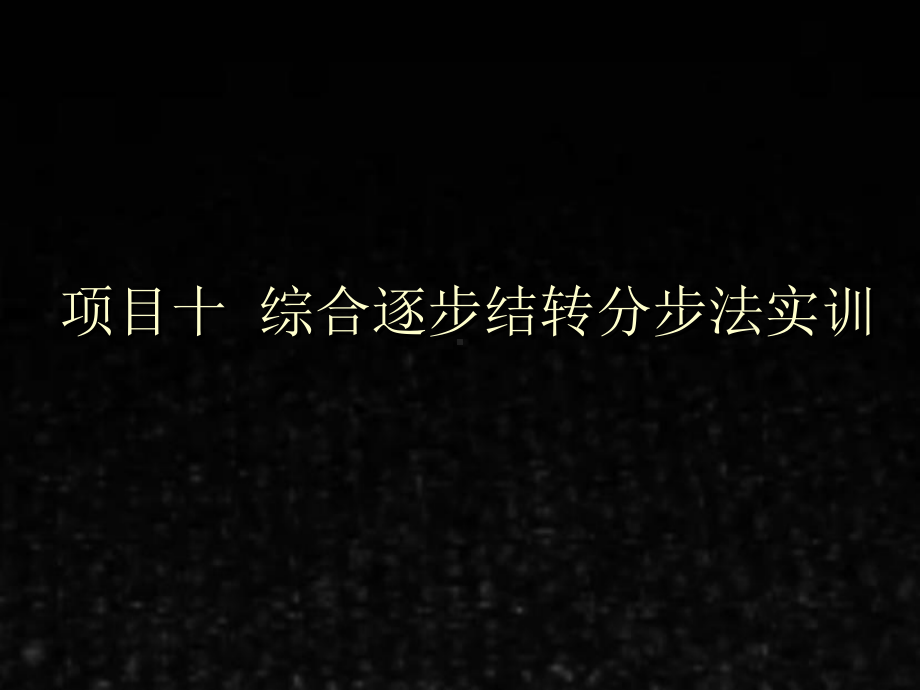 项目十  综合逐步结转分步法实训